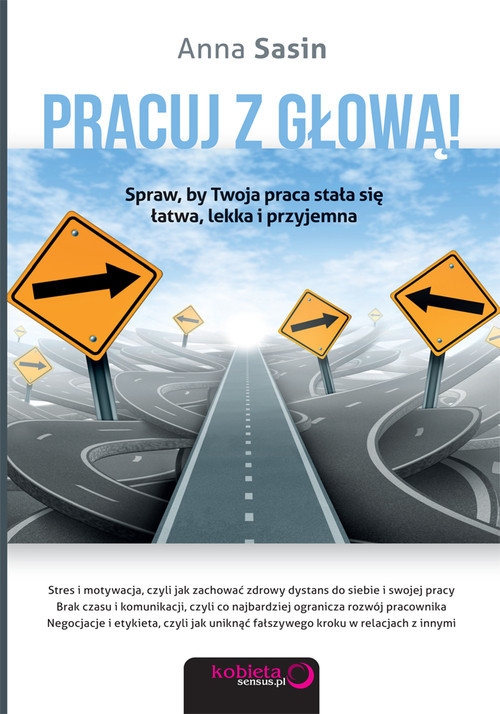 Anna Sasin

PRACUJ Z GŁOWĄ!

Spraw, by Twoja praca stała się łatwa, lekka i przyjemna

Stres i motywacja, czyli jak zachować zdrowy dystans do siebie i swojej pracy
Brak czasu i komunikacji, czyli co najbardziej ogranicza rozwój pracownika
Negocjacje i etykieta, czyli jak uniknąć fałszywego kroku w relacjach z innymi

kobieta
sensus.pl